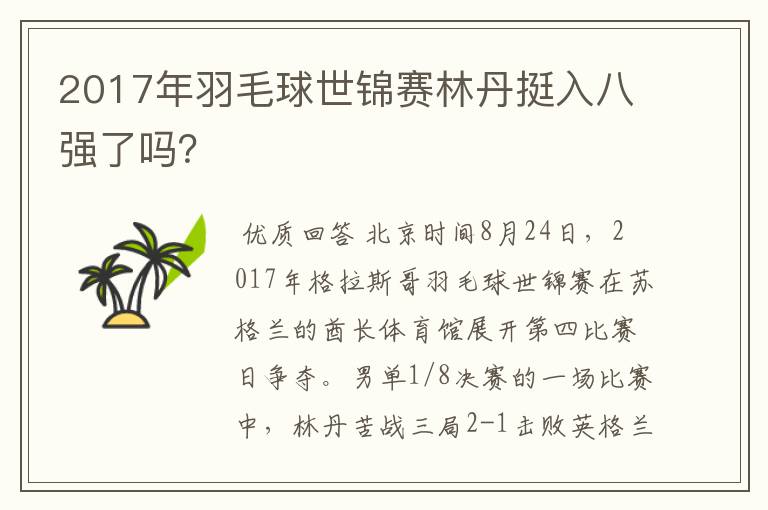 2017年羽毛球世锦赛林丹挺入八强了吗?

优质回答 北京时间8月24日，2017年格拉斯哥羽毛球世锦赛在苏格兰的酋长体育馆展开第四比赛日争夺。男单1/8决赛的一场比赛中，林丹苦战三局2-1击败英格兰